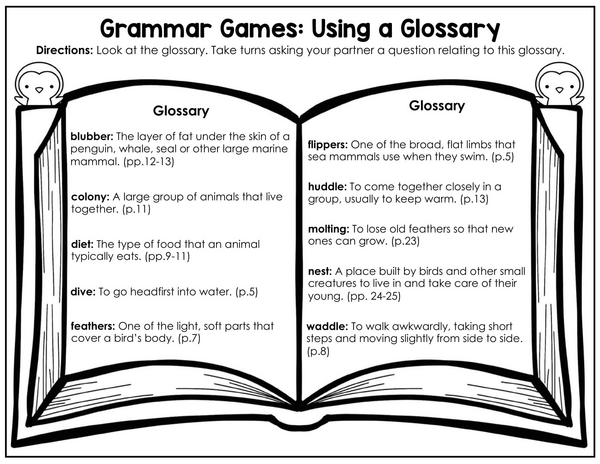 Grammar Games: Using a Glossary

Directions: Look at the glossary. Take turns asking your partner a question relating to this glossary.

Glossary

blubber: The layer of fat under the skin of a penguin, whale, seal or other large marine mammal. (pp.12-13)

colony: A large group of animals that live together. (p.11)

diet: The type of food that an animal typically eats. (pp.9-11)

dive: To go headfirst into water. (p.5)

feathers: One of the light, soft parts that cover a bird's body. (p.7)

Glossary

flippers: One of the broad, flat limbs that sea mammals use when they swim. (p.5)

huddle: To come together closely in a group, usually to keep warm. (p.13)

molting: To lose old feathers so that new ones can grow. (p.23)

nest: A place built by birds and other small creatures to live in and take care of their young. (pp. 24-25)

waddle: To walk awkwardly, taking short steps and moving slightly from side to side. (p.8)